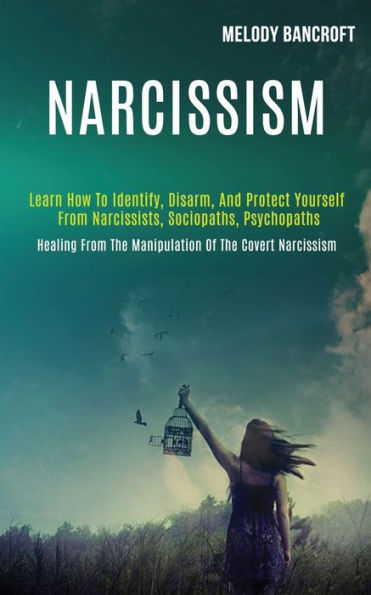 MELODY BANCROFT

NARCISSISM

Learn How To Identify, Disarm, And Protect Yourself From Narcissists, Sociopaths, Psychopaths

Healing From The Manipulation Of The Covert Narcissism